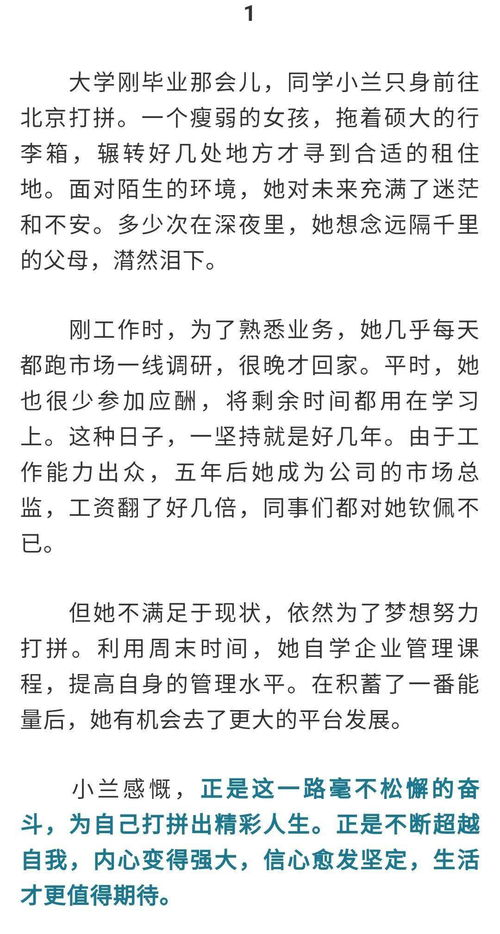 1

大学刚毕业那会儿，同学小兰只身前往北京打拼。一个瘦弱的女孩，拖着硕大的行李箱，辗转好几处地方才寻到合适的租住地。面对陌生的环境，她对未来充满了迷茫和不安。多少次在深夜里，她想念远隔千里的父母，潸然泪下。

刚工作时，为了熟悉业务，她几乎每天都跑市场一线调研，很晚才回家。平时，她也很少参加应酬，将剩余时间都用在学习上。这种日子，一坚持就是好几年。由于工作能力出众，五年后她成为公司的市场总监，工资翻了好几倍，同事们都对她钦佩不已。

但她不满足于现状，依然为了梦想努力打拼。利用周末时间，她自学企业管理课程，提高自身的管理水平。在积蓄了一番能量后，她有机会去了更大的平台发展。

小兰感慨，正是这一路毫不松懈的奋斗，为自己打拼出精彩人生。正是不断超越自我，内心变得强大，信心愈发坚定，生活才更值得期待。